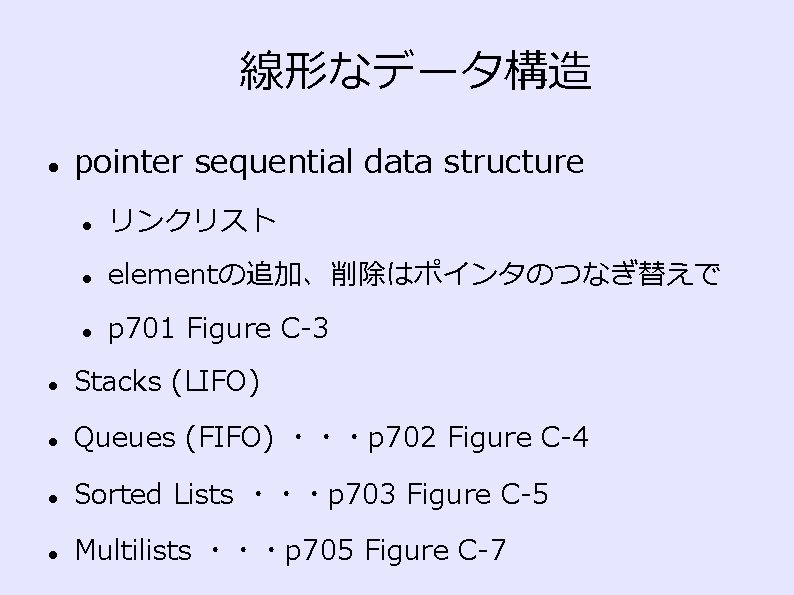 線形なデータ構造

• pointer sequential data structure

• リンクリスト

• elementの追加、削除はポインタのつなぎ替えで

• p701 Figure C-3

• Stacks (LIFO)

• Queues (FIFO) ・・・p702 Figure C-4

• Sorted Lists ・・・p703 Figure C-5

• Multilists ・・・p705 Figure C-7